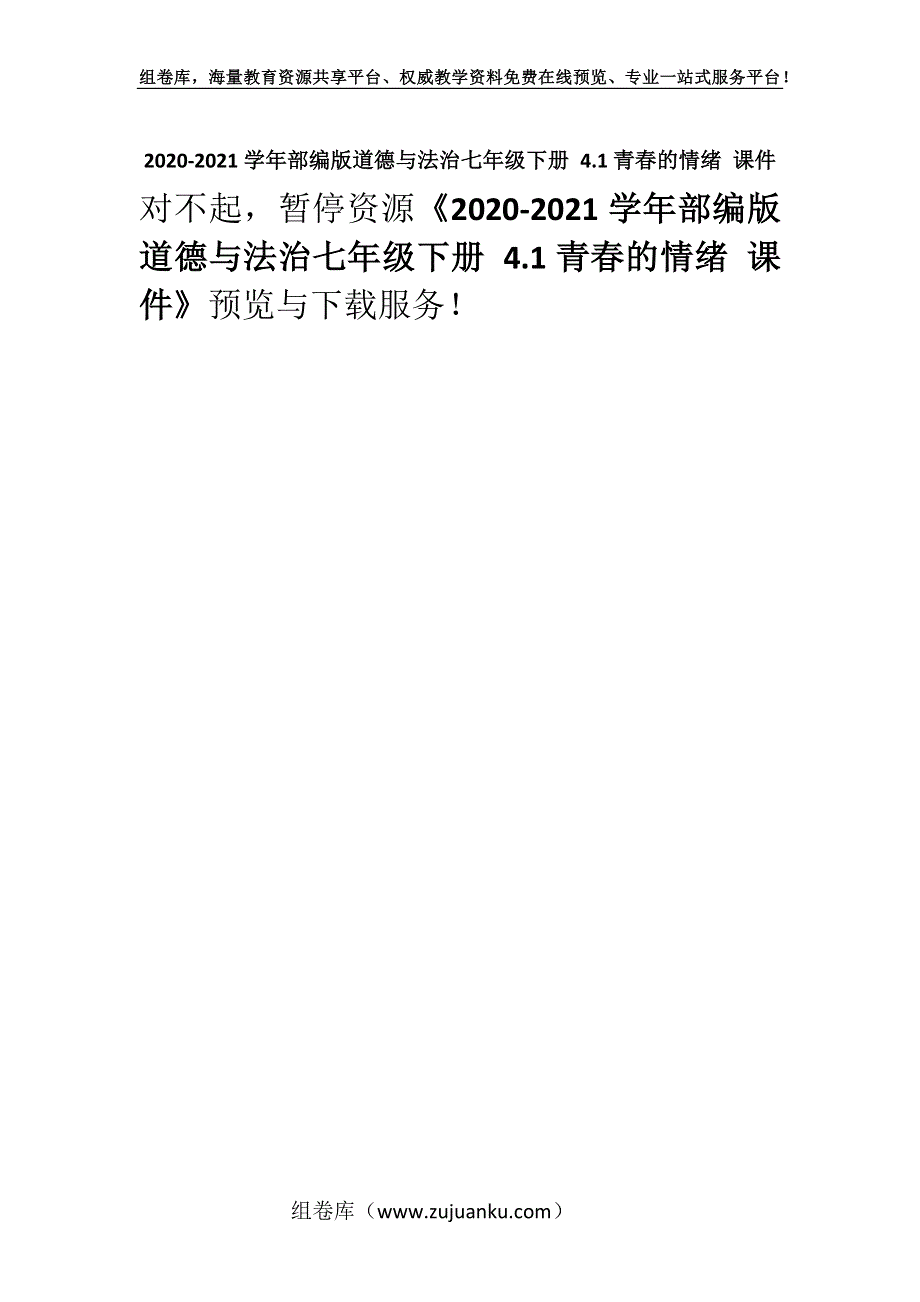 组卷库，海量教育资源共享平台、权威教学资料免费在线预览、专业一站式服务平台！

2020-2021 学年部编版道德与法治七年级下册 4.1 青春的情绪 课件

对不起，暂停资源《2020-2021 学年部编版道德与法治七年级下册 4.1 青春的情绪 课件》预览与下载服务！

组卷库（www.zujuanku.com）